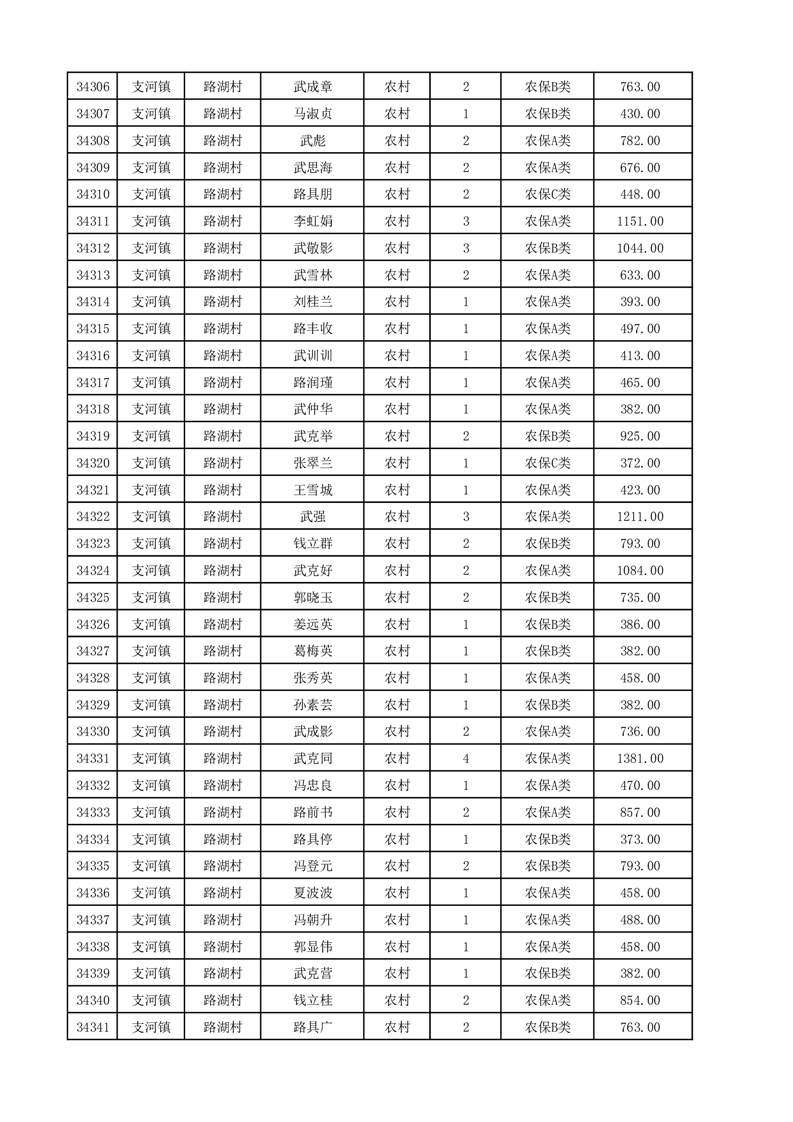 | 34306 | 支河镇 | 路湖村 | 武成章 | 农村 | 2 | 农保B类 | 763.00 |
|---|---|---|---|---|---|---|---|
| 34307 | 支河镇 | 路湖村 | 马淑贞 | 农村 | 1 | 农保B类 | 430.00 |
| 34308 | 支河镇 | 路湖村 | 武彪 | 农村 | 2 | 农保A类 | 782.00 |
| 34309 | 支河镇 | 路湖村 | 武思海 | 农村 | 2 | 农保A类 | 676.00 |
| 34310 | 支河镇 | 路湖村 | 路具朋 | 农村 | 2 | 农保C类 | 448.00 |
| 34311 | 支河镇 | 路湖村 | 李虹娟 | 农村 | 3 | 农保A类 | 1151.00 |
| 34312 | 支河镇 | 路湖村 | 武敬影 | 农村 | 3 | 农保B类 | 1044.00 |
| 34313 | 支河镇 | 路湖村 | 武雪林 | 农村 | 2 | 农保A类 | 633.00 |
| 34314 | 支河镇 | 路湖村 | 刘桂兰 | 农村 | 1 | 农保A类 | 393.00 |
| 34315 | 支河镇 | 路湖村 | 路丰收 | 农村 | 1 | 农保A类 | 497.00 |
| 34316 | 支河镇 | 路湖村 | 武训训 | 农村 | 1 | 农保A类 | 413.00 |
| 34317 | 支河镇 | 路湖村 | 路润瑾 | 农村 | 1 | 农保A类 | 465.00 |
| 34318 | 支河镇 | 路湖村 | 武仲华 | 农村 | 1 | 农保A类 | 382.00 |
| 34319 | 支河镇 | 路湖村 | 武克举 | 农村 | 2 | 农保B类 | 925.00 |
| 34320 | 支河镇 | 路湖村 | 张翠兰 | 农村 | 1 | 农保C类 | 372.00 |
| 34321 | 支河镇 | 路湖村 | 王雪城 | 农村 | 1 | 农保A类 | 423.00 |
| 34322 | 支河镇 | 路湖村 | 武强 | 农村 | 3 | 农保A类 | 1211.00 |
| 34323 | 支河镇 | 路湖村 | 钱立群 | 农村 | 2 | 农保B类 | 793.00 |
| 34324 | 支河镇 | 路湖村 | 武克好 | 农村 | 2 | 农保A类 | 1084.00 |
| 34325 | 支河镇 | 路湖村 | 郭晓玉 | 农村 | 2 | 农保B类 | 735.00 |
| 34326 | 支河镇 | 路湖村 | 姜远英 | 农村 | 1 | 农保B类 | 386.00 |
| 34327 | 支河镇 | 路湖村 | 葛梅英 | 农村 | 1 | 农保B类 | 382.00 |
| 34328 | 支河镇 | 路湖村 | 张秀英 | 农村 | 1 | 农保A类 | 458.00 |
| 34329 | 支河镇 | 路湖村 | 孙素芸 | 农村 | 1 | 农保B类 | 382.00 |
| 34330 | 支河镇 | 路湖村 | 武成影 | 农村 | 2 | 农保A类 | 736.00 |
| 34331 | 支河镇 | 路湖村 | 武克同 | 农村 | 4 | 农保A类 | 1381.00 |
| 34332 | 支河镇 | 路湖村 | 冯忠良 | 农村 | 1 | 农保A类 | 470.00 |
| 34333 | 支河镇 | 路湖村 | 路前书 | 农村 | 2 | 农保A类 | 857.00 |
| 34334 | 支河镇 | 路湖村 | 路具停 | 农村 | 1 | 农保B类 | 373.00 |
| 34335 | 支河镇 | 路湖村 | 冯登元 | 农村 | 2 | 农保B类 | 793.00 |
| 34336 | 支河镇 | 路湖村 | 夏波波 | 农村 | 1 | 农保A类 | 458.00 |
| 34337 | 支河镇 | 路湖村 | 冯朝升 | 农村 | 1 | 农保A类 | 488.00 |
| 34338 | 支河镇 | 路湖村 | 郭显伟 | 农村 | 1 | 农保A类 | 458.00 |
| 34339 | 支河镇 | 路湖村 | 武克营 | 农村 | 1 | 农保B类 | 382.00 |
| 34340 | 支河镇 | 路湖村 | 钱立桂 | 农村 | 2 | 农保A类 | 854.00 |
| 34341 | 支河镇 | 路湖村 | 路具广 | 农村 | 2 | 农保B类 | 763.00 |